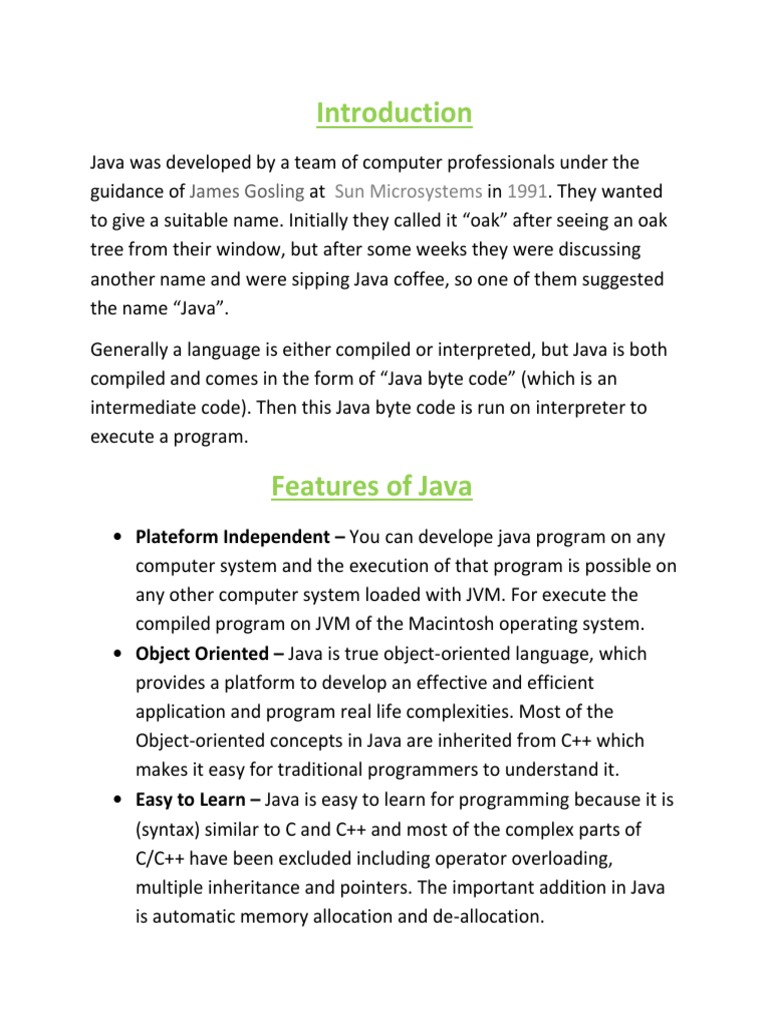 Introduction

Java was developed by a team of computer professionals under the guidance of James Gosling at Sun Microsystems in 1991. They wanted to give a suitable name. Initially they called it “oak” after seeing an oak tree from their window, but after some weeks they were discussing another name and were sipping Java coffee, so one of them suggested the name “Java”.

Generally a language is either compiled or interpreted, but Java is both compiled and comes in the form of “Java byte code” (which is an intermediate code). Then this Java byte code is run on interpreter to execute a program.

Features of Java

• Plateform Independent – You can develope java program on any computer system and the execution of that program is possible on any other computer system loaded with JVM. For execute the compiled program on JVM of the Macintosh operating system.
• Object Oriented – Java is true object-oriented language, which provides a platform to develop an effective and efficient application and program real life complexities. Most of the Object-oriented concepts in Java are inherited from C++ which makes it easy for traditional programmers to understand it.
• Easy to Learn – Java is easy to learn for programming because it is (syntax) similar to C and C++ and most of the complex parts of C/C++ have been excluded including operator overloading, multiple inheritance and pointers. The important addition in Java is automatic memory allocation and de-allocation.